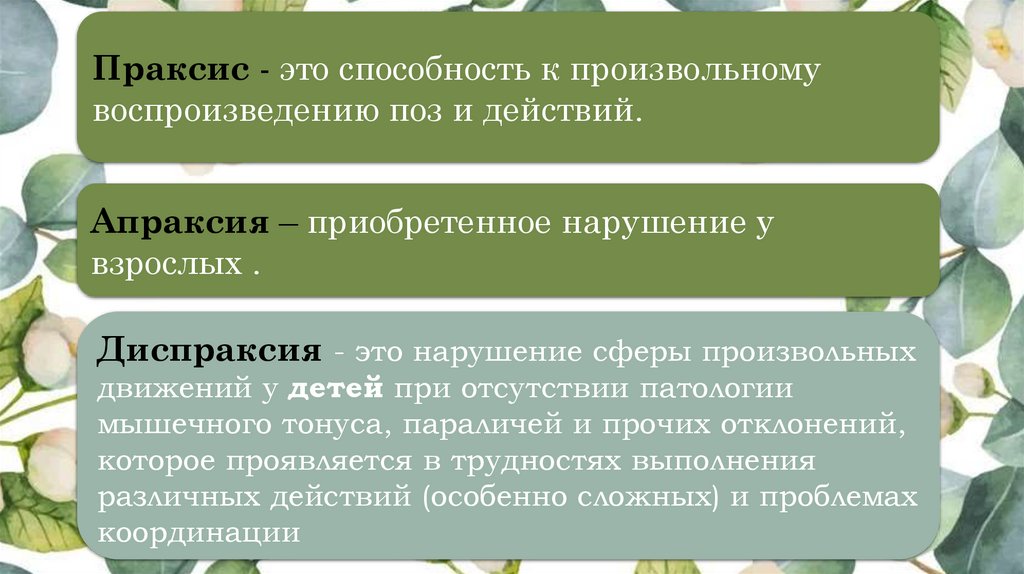 Праксис - это способность к произвольному воспроизведению поз и действий.

Апраксия – приобретенное нарушение у взрослых .

Диспраксия - это нарушение сферы произвольных движений у детей при отсутствии патологии мышечного тонуса, параличей и прочих отклонений, которое проявляется в трудностях выполнения различных действий (особенно сложных) и проблемах координации